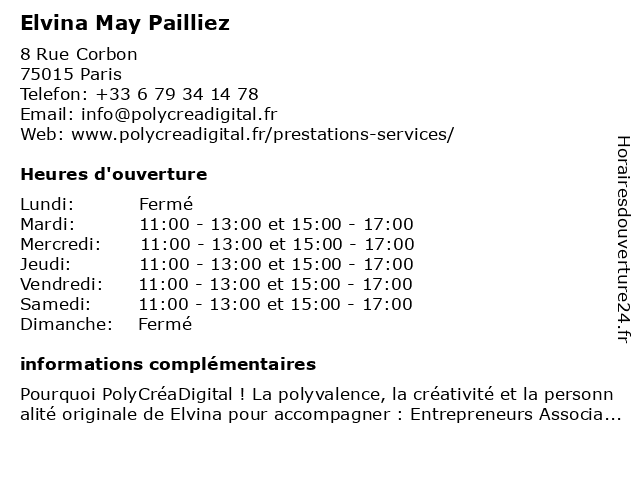 Elvina May Pailliez

8 Rue Corbon
75015 Paris
Telefon: +33 6 79 34 14 78
Email: info@polycreadigital.fr
Web: www.polycreadigital.fr/prestations-services/

Heures d'ouverture

| Lundi: | Fermé |
|---|---|
| Mardi: | 11:00 - 13:00 et 15:00 - 17:00 |
| Mercredi: | 11:00 - 13:00 et 15:00 - 17:00 |
| Jeudi: | 11:00 - 13:00 et 15:00 - 17:00 |
| Vendredi: | 11:00 - 13:00 et 15:00 - 17:00 |
| Samedi: | 11:00 - 13:00 et 15:00 - 17:00 |
| Dimanche: | Fermé |

informations complémentaires

Pourquoi PolyCréaDigital ! La polyvalence, la créativité et la personn alité originale de Elvina pour accompagner : Entrepreneurs Associa...

Horairesdouverture24.fr